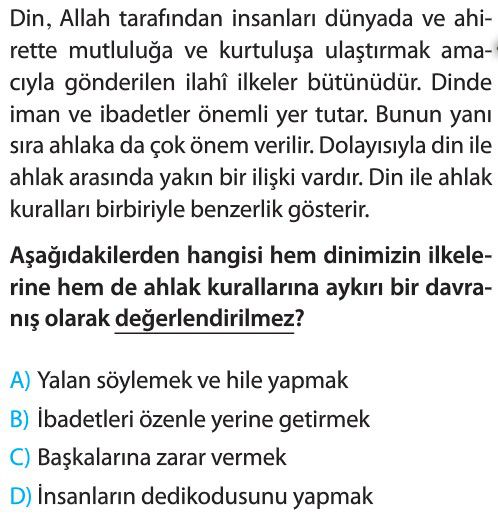 Din, Allah tarafından insanları dünyada ve ahirette mutluluğa ve kurtuluşa ulaştırmak amacıyla gönderilen ilahî ilkeler bütünüdür. Dinde iman ve ibadetler önemli yer tutar. Bunun yanı sıra ahlaka da çok önem verilir. Dolayısıyla din ile ahlak arasında yakın bir ilişki vardır. Din ile ahlak kuralları birbiriyle benzerlik gösterir.

Aşağıdakilerden hangisi hem dinimizin ilkelerine hem de ahlak kurallarına aykırı bir davranış olarak değerlendirilmez?

A) Yalan söylemek ve hile yapmak
B) İbadetleri özenle yerine getirmek
C) Başkalarına zarar vermek
D) İnsanların dedikodusunu yapmak